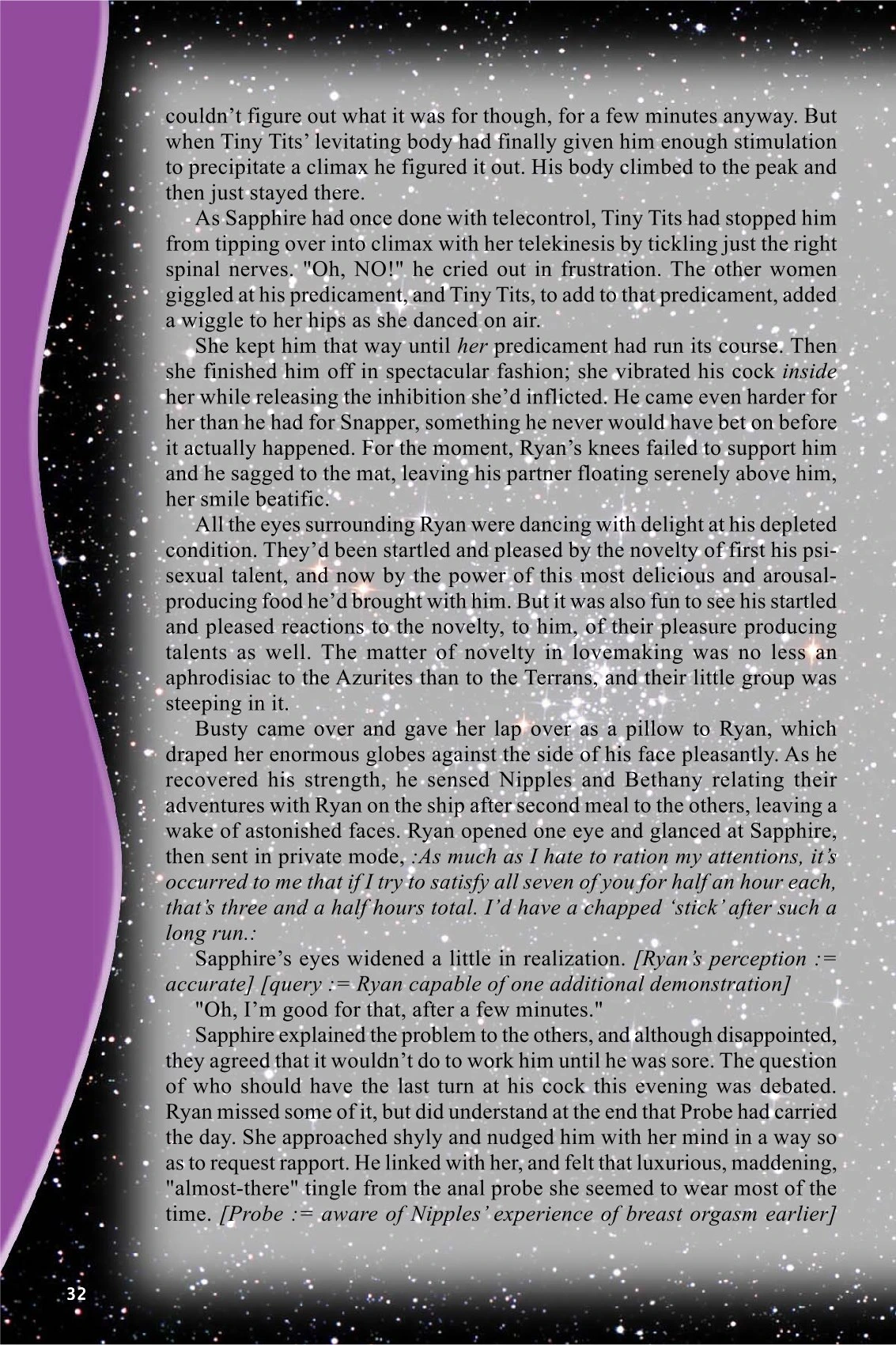 couldn't figure out what it was for though, for a few minutes anyway. But when Tiny Tits' levitating body had finally given him enough stimulation to precipitate a climax he figured it out. His body climbed to the peak and then just stayed there.

As Sapphire had once done with telecontrol, Tiny Tits had stopped him from tipping over into climax with her telekinesis by tickling just the right spinal nerves. "Oh, NO!" he cried out in frustration. The other women giggled at his predicament, and Tiny Tits, to add to that predicament, added a wiggle to her hips as she danced on air.

She kept him that way until her predicament had run its course. Then she finished him off in spectacular fashion; she vibrated his cock inside her while releasing the inhibition she'd inflicted. He came even harder for her than he had for Snapper, something he never would have bet on before it actually happened. For the moment, Ryan's knees failed to support him and he sagged to the mat, leaving his partner floating serenely above him, her smile beatific.

All the eyes surrounding Ryan were dancing with delight at his depleted condition. They'd been startled and pleased by the novelty of first his psi-sexual talent, and now by the power of this most delicious and arousal-producing food he'd brought with him. But it was also fun to see his startled and pleased reactions to the novelty, to him, of their pleasure producing talents as well. The matter of novelty in lovemaking was no less an aphrodisiac to the Azurites than to the Terrans, and their little group was steeping in it.

Busty came over and gave her lap over as a pillow to Ryan, which draped her enormous globes against the side of his face pleasantly. As he recovered his strength, he sensed Nipples and Bethany relating their adventures with Ryan on the ship after second meal to the others, leaving a wake of astonished faces. Ryan opened one eye and glanced at Sapphire, then sent in private mode, :As much as I hate to ration my attentions, it's occurred to me that if I try to satisfy all seven of you for half an hour each, that's three and a half hours total. I'd have a chapped 'stick' after such a long run.:

Sapphire's eyes widened a little in realization. [Ryan's perception := accurate] [query := Ryan capable of one additional demonstration]

"Oh, I'm good for that, after a few minutes."

Sapphire explained the problem to the others, and although disappointed, they agreed that it wouldn't do to work him until he was sore. The question of who should have the last turn at his cock this evening was debated. Ryan missed some of it, but did understand at the end that Probe had carried the day. She approached shyly and nudged him with her mind in a way so as to request rapport. He linked with her, and felt that luxurious, maddening, "almost-there" tingle from the anal probe she seemed to wear most of the time. [Probe := aware of Nipples' experience of breast orgasm earlier]

32